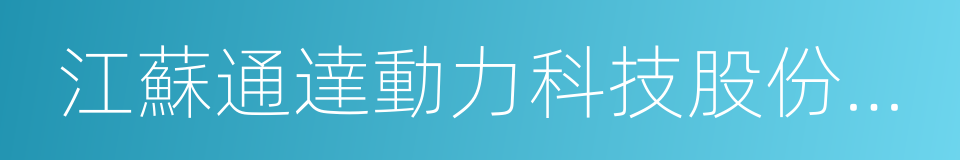 江蘇通達動力科技股份...